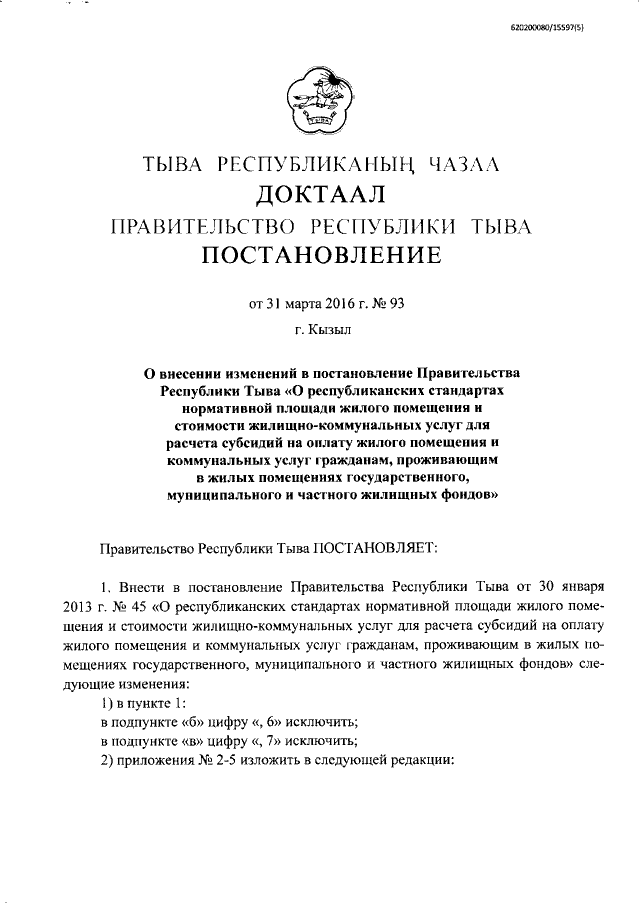 620200080/15597(5)

ТЫВА РЕСПУБЛИКАНЫҢ ЧАЗАА
ДОКТААЛ
ПРАВИТЕЛЬСТВО РЕСПУБЛИКИ ТЫВА
ПОСТАНОВЛЕНИЕ

от 31 марта 2016 г. № 93

г. Кызыл

О внесении изменений в постановление Правительства Республики Тыва «О республиканских стандартах нормативной площади жилого помещения и стоимости жилищно-коммунальных услуг для расчета субсидий на оплату жилого помещения и коммунальных услуг гражданам, проживающим в жилых помещениях государственного, муниципального и частного жилищных фондов»

Правительство Республики Тыва ПОСТАНОВЛЯЕТ:

1. Внести в постановление Правительства Республики Тыва от 30 января 2013 г. № 45 «О республиканских стандартах нормативной площади жилого помещения и стоимости жилищно-коммунальных услуг для расчета субсидий на оплату жилого помещения и коммунальных услуг гражданам, проживающим в жилых помещениях государственного, муниципального и частного жилищных фондов» следующие изменения:
1) в пункте 1:
в подпункте «б» цифру «, 6» исключить;
в подпункте «в» цифру «, 7» исключить;
2) приложения № 2-5 изложить в следующей редакции: